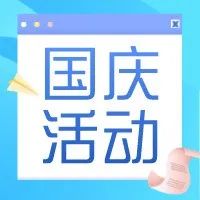 国庆
活动